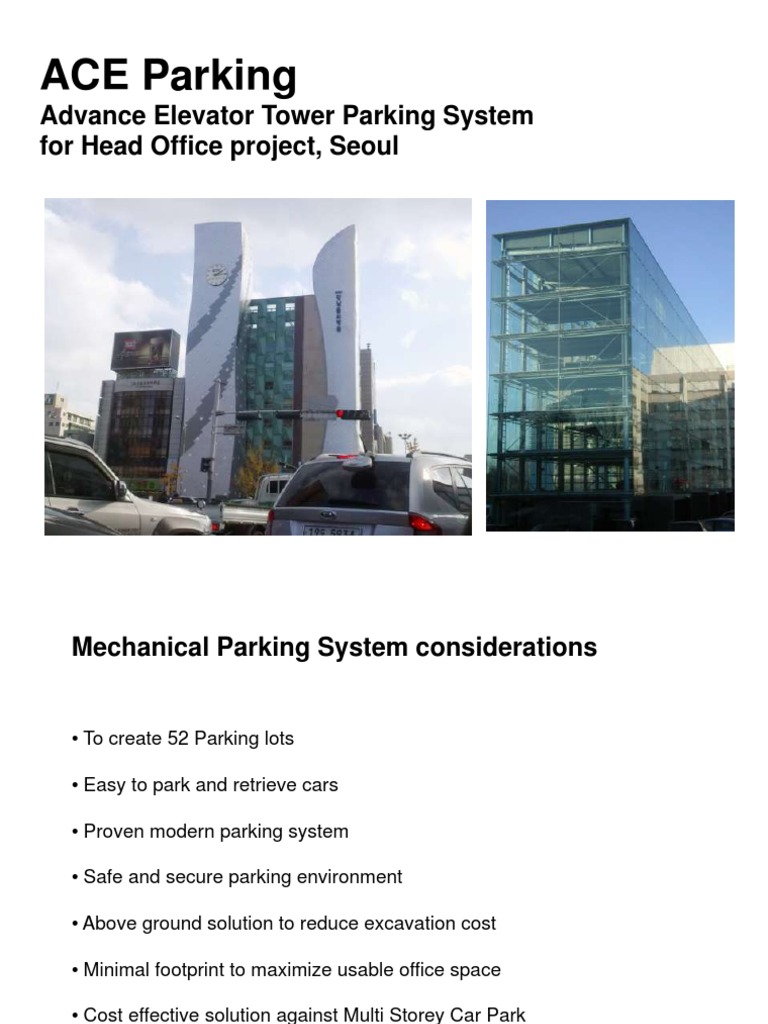 ACE Parking
Advance Elevator Tower Parking System for Head Office project, Seoul

Mechanical Parking System considerations

• To create 52 Parking lots

• Easy to park and retrieve cars

• Proven modern parking system

• Safe and secure parking environment

• Above ground solution to reduce excavation cost

• Minimal footprint to maximize usable office space

• Cost effective solution against Multi Storey Car Park